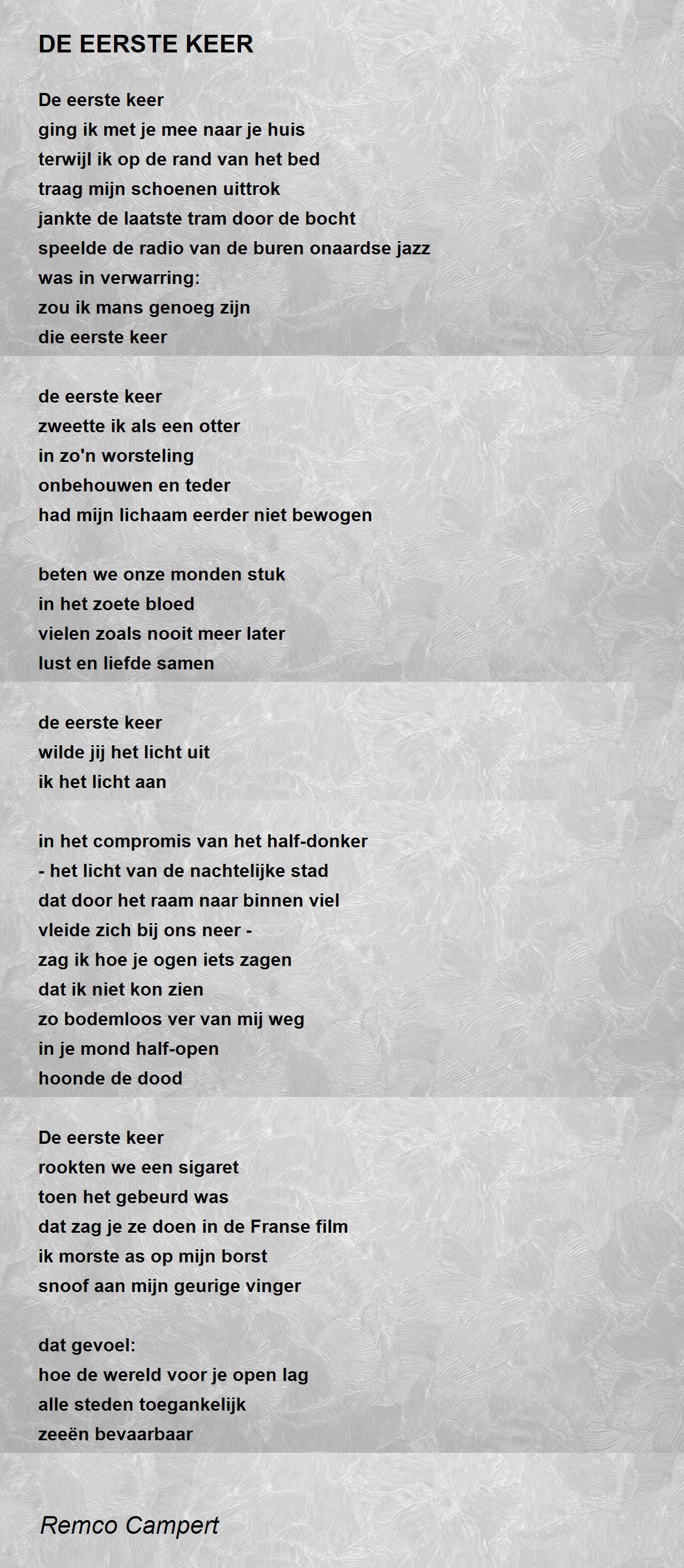 DE EERSTE KEER

De eerste keer
ging ik met je mee naar je huis
terwijl ik op de rand van het bed
traag mijn schoenen uittrok
jankte de laatste tram door de bocht
speelde de radio van de buren onaardse jazz
was in verwarring:
zou ik mans genoeg zijn
die eerste keer

de eerste keer
zweette ik als een otter
in zo'n worsteling
onbehouwen en teder
had mijn lichaam eerder niet bewogen

beten we onze monden stuk
in het zoete bloed
vielen zoals nooit meer later
lust en liefde samen

de eerste keer
wilde jij het licht uit
ik het licht aan

in het compromis van het half-donker
- het licht van de nachtelijke stad
dat door het raam naar binnen viel
vleide zich bij ons neer -
zag ik hoe je ogen iets zagen
dat ik niet kon zien
zo bodemloos ver van mij weg
in je mond half-open
hoonde de dood

De eerste keer
rookten we een sigaret
toen het gebeurd was
dat zag je ze doen in de Franse film
ik morste as op mijn borst
snoof aan mijn geurige vinger

dat gevoel:
hoe de wereld voor je open lag
alle steden toegankelijk
zeeën bevaarbaar

Remco Campert